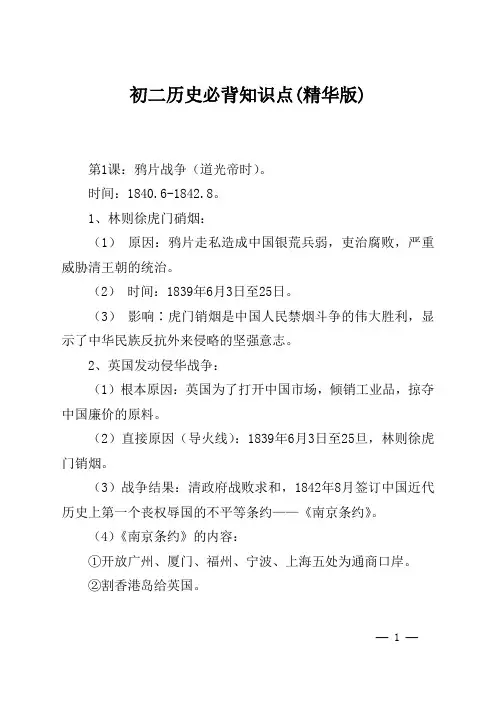 初二历史必背知识点(精华版)

第1课：鸦片战争（道光帝时)。

时间：1840.6-1842.8。

1、林则徐虎门硝烟：

（1） 原因：鸦片走私造成中国银荒兵弱，吏治腐败，严重威胁清王朝的统治。

（2） 时间：1839年6月3日至25日。

（3） 影响：虎门销烟是中国人民禁烟斗争的伟大胜利，显示了中华民族反抗外来侵略的坚强意志。

2、英国发动侵华战争：

（1）根本原因：英国为了打开中国市场，倾销工业品，掠夺中国廉价的原料。

（2）直接原因（导火线)：1839年6月3日至25旦，林则徐虎门销烟。

（3）战争结果：清政府战败求和，1842年8月签订中国近代历史上第一个丧权辱国的不平等条约——《南京条约》。

（4）《南京条约》的内容：

①开放广州、厦门、福州、宁波、上海五处为通商口岸。

②割香港岛给英国。

— 1 —